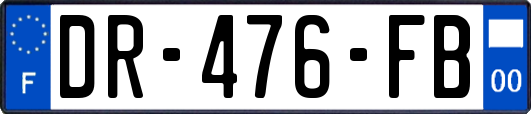 F
DR-476-FB
00